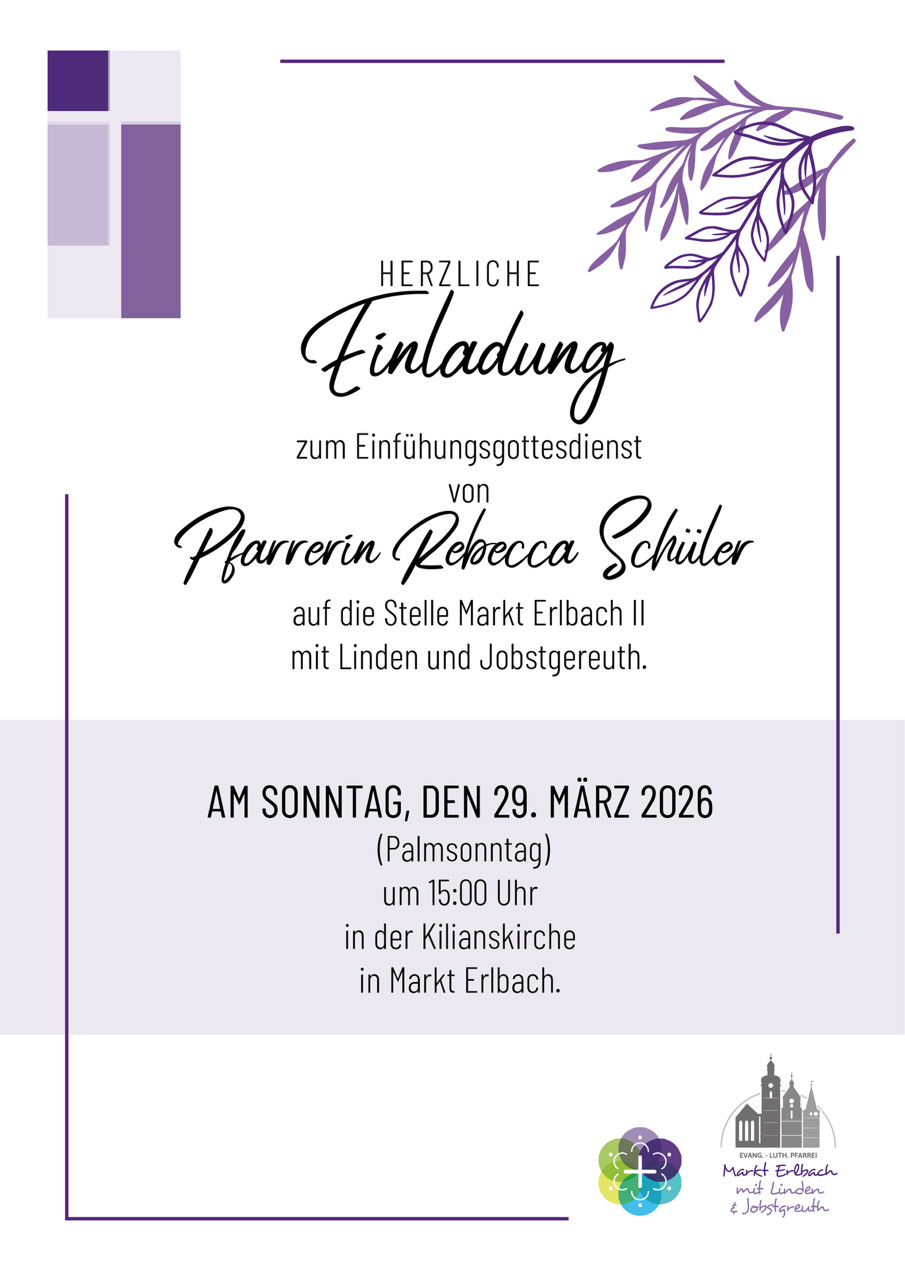 HERZLICHE

Einladung

zum Einfühungsgottesdienst
von

Pfarrerin Rebecca Schüler

auf die Stelle Markt Erlbach II
mit Linden und Jobstgereuth.

AM SONNTAG, DEN 29. MÄRZ 2026
(Palmsonntag)
um 15:00 Uhr
in der Kilianskirche
in Markt Erlbach.

EVANG. - LUTH. PFARREI
Markt Erlbach
mit Linden
& Jobstgreuth